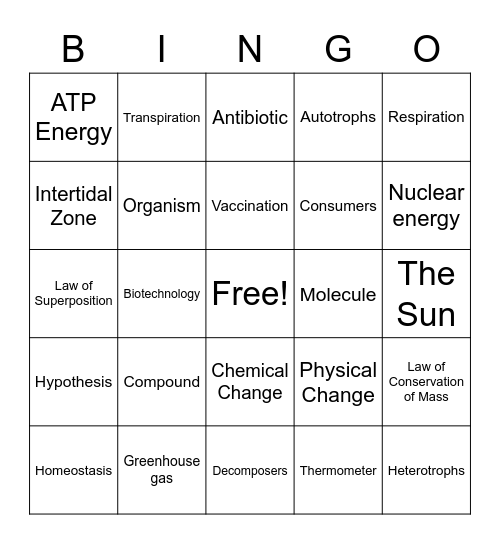 | B | I | N | G | O |
|---|---|---|---|---|
| ATP Energy | Transpiration | Antibiotic | Autotrophs | Respiration |
| Intertidal Zone | Organism | Vaccination | Consumers | Nuclear energy |
| Law of Superposition | Biotechnology | Free! | Molecule | The Sun |
| Hypothesis | Compound | Chemical Change | Physical Change | Law of Conservation of Mass |
| Homeostasis | Greenhouse gas | Decomposers | Thermometer | Heterotrophs |